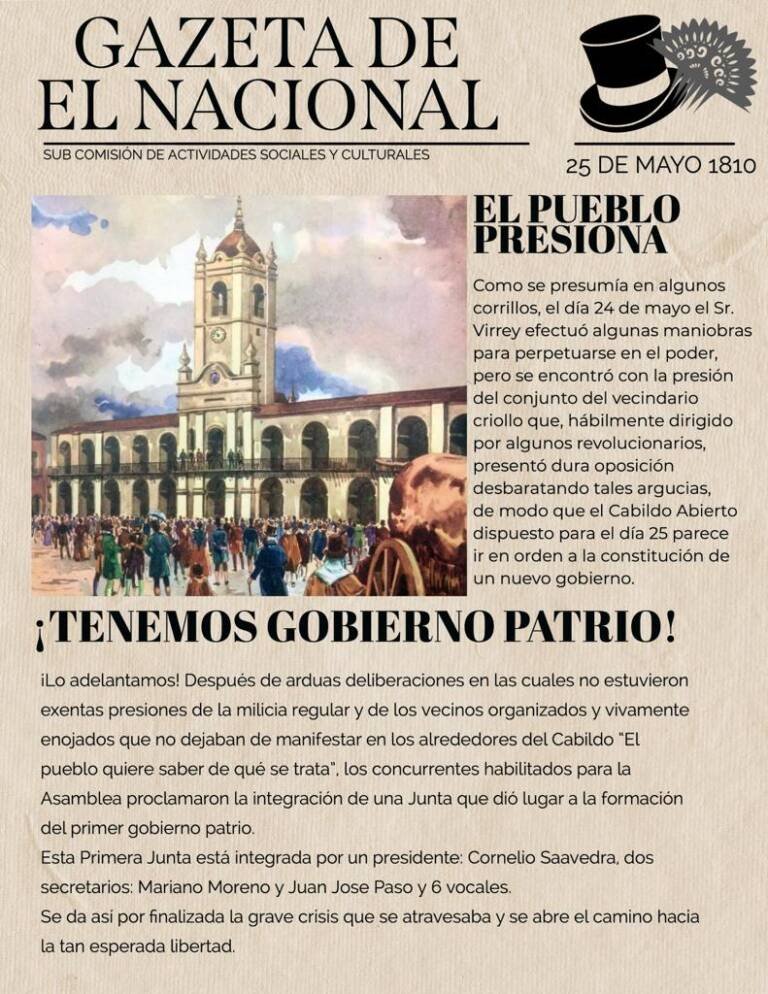 GAZETA DE EL NACIONAL

SUB COMISIÓN DE ACTIVIDADES SOCIALES Y CULTURALES

25 DE MAYO 1810

EL PUEBLO PRESIONA

Como se presumía en algunos corrillos, el día 24 de mayo el Sr. Virrey efectuó algunas maniobras para perpetuarse en el poder, pero se encontró con la presión del conjunto del vecindario criollo que, hábilmente dirigido por algunos revolucionarios, presentó dura oposición desbaratando tales argucias, de modo que el Cabildo Abierto dispuesto para el día 25 parece ir en orden a la constitución de un nuevo gobierno.

¡TENEMOS GOBIERNO PATRIO!

¡Lo adelantamos! Después de arduas deliberaciones en las cuales no estuvieron exentas presiones de la milicia regular y de los vecinos organizados y vivamente enojados que no dejaban de manifestar en los alrededores del Cabildo "El pueblo quiere saber de qué se trata", los concurrentes habilitados para la Asamblea proclamaron la integración de una Junta que dió lugar a la formación del primer gobierno patrio.
Esta Primera Junta está integrada por un presidente: Cornelio Saavedra, dos secretarios: Mariano Moreno y Juan Jose Paso y 6 vocales.
Se da asi por finalizada la grave crisis que se atravesaba y se abre el camino hacia la tan esperada libertad.